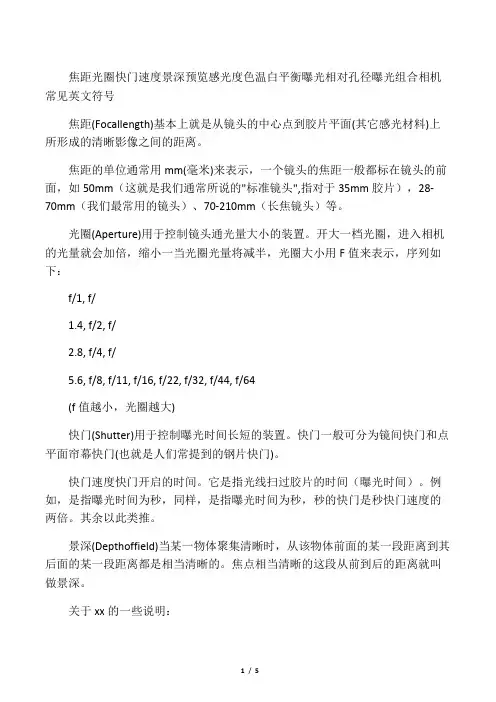 焦距光圈快门速度景深预览感光度色温白平衡曝光相对孔径曝光组合相机常见英文符号

焦距(Focallength)基本上就是从镜头的中心点到胶片平面(其它感光材料)上所形成的清晰影像之间的距离。

焦距的单位通常用 mm(毫米)来表示，一个镜头的焦距一般都标在镜头的前面，如 50mm（这就是我们通常所说的"标准镜头",指对于 35mm 胶片），28-70mm（我们最常用的镜头）、70-210mm（长焦镜头）等。

光圈(Aperture)用于控制镜头通光量大小的装置。开大一档光圈，进入相机的光量就会加倍，缩小一当光圈光量将减半，光圈大小用 F 值来表示，序列如下：

f/1, f/

1.4, f/2, f/

2.8, f/4, f/

5.6, f/8, f/11, f/16, f/22, f/32, f/44, f/64

(f 值越小，光圈越大)

快门(Shutter)用于控制曝光时间长短的装置。快门一般可分为镜间快门和点平面帘幕快门(也就是人们常提到的钢片快门)。

快门速度快门开启的时间。它是指光线扫过胶片的时间（曝光时间）。例如，是指曝光时间为秒，同样，是指曝光时间为秒，秒的快门是秒快门速度的两倍。其余以此类推。

景深(Depthoffield)当某一物体聚集清晰时，从该物体前面的某一段距离到其后面的某一段距离都是相当清晰的。焦点相当清晰的这段从前到后的距离就叫做景深。

关于 xx 的一些说明：

1 / 5